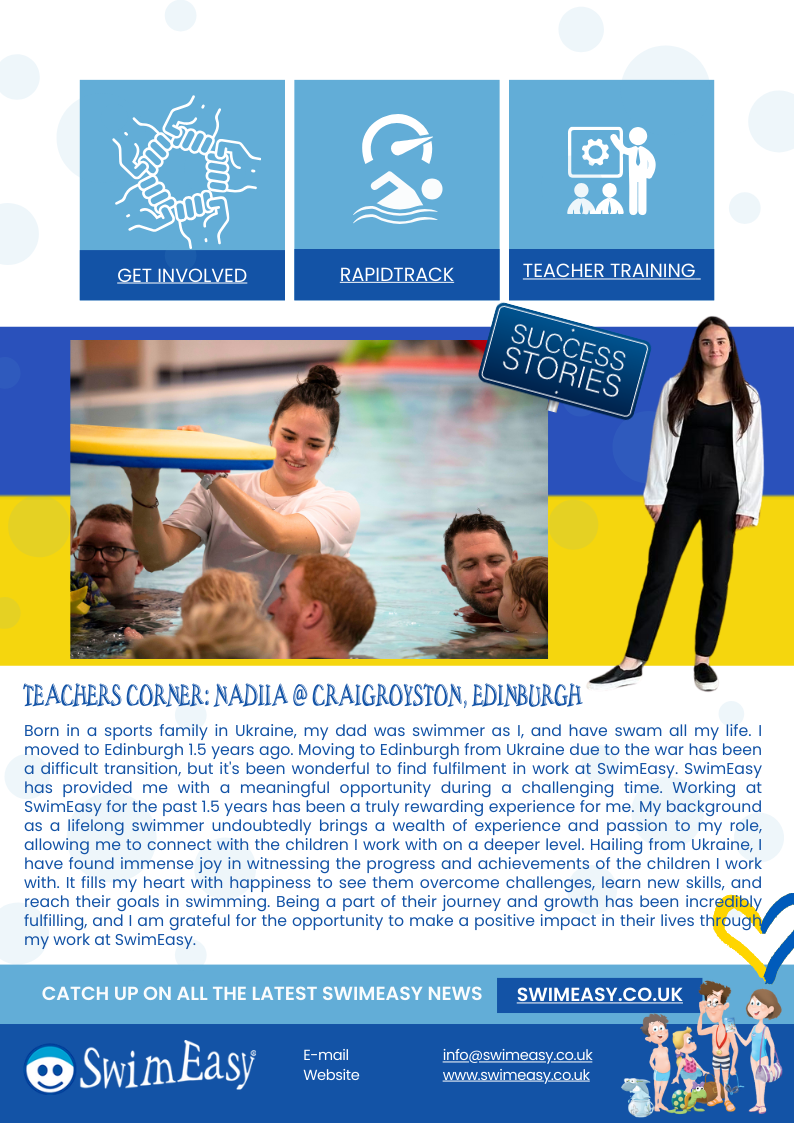 GET INVOLVED

RAPIDTRACK

TEACHER TRAINING

SUCCESS STORIES

TEACHERS CORNER: NADIIA @ CRAIGROYSTON, EDINBURGH

Born in a sports family in Ukraine, my dad was swimmer as I, and have swam all my life. I moved to Edinburgh 1.5 years ago. Moving to Edinburgh from Ukraine due to the war has been a difficult transition, but it's been wonderful to find fulfilment in work at SwimEasy. SwimEasy has provided me with a meaningful opportunity during a challenging time. Working at SwimEasy for the past 1.5 years has been a truly rewarding experience for me. My background as a lifelong swimmer undoubtedly brings a wealth of experience and passion to my role, allowing me to connect with the children I work with on a deeper level. Hailing from Ukraine, I have found immense joy in witnessing the progress and achievements of the children I work with. It fills my heart with happiness to see them overcome challenges, learn new skills, and reach their goals in swimming. Being a part of their journey and growth has been incredibly fulfilling, and I am grateful for the opportunity to make a positive impact in their lives through my work at SwimEasy.

CATCH UP ON ALL THE LATEST SWIMEASY NEWS

SWIMEASY.CO.UK

SwimEasy

E-mail
Website

info@swimeasy.co.uk
www.swimeasy.co.uk